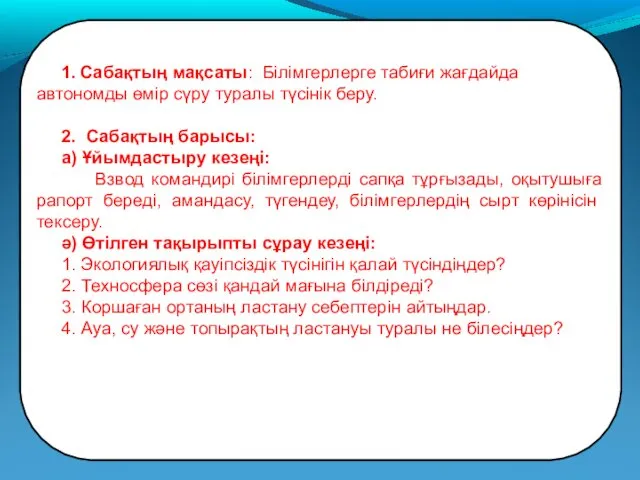 1. Сабақтың мақсаты: Білімгерлерге табиғи жағдайда автономды өмір сүру туралы түсінік беру.

2. Сабақтың барысы:
а) Ұйымдастыру кезеңі:
Взвод командирі білімгерлерді сапқа тұрғызады, оқытушыға рапорт береді, амандасу, түгендеу, білімгерлердің сырт көрінісін тексеру.
ә) Өтілген тақырыпты сұрау кезеңі:
1. Экологиялық қауіпсіздік түсінігін қалай түсіндіңдер?
2. Техносфера сөзі қандай мағына білдіреді?
3. Коршаған ортаның ластану себептерін айтыңдар.
4. Ауа, су және топырақтың ластануы туралы не білесіңдер?